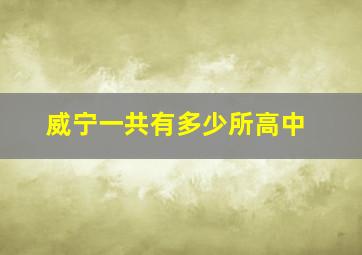 威宁一共有多少所高中